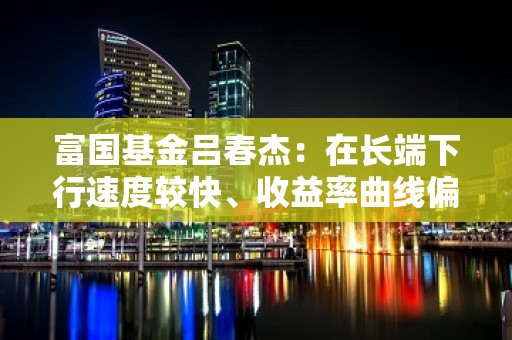 富国基金吕春杰：在长端下行速度较快、收益率曲线偏